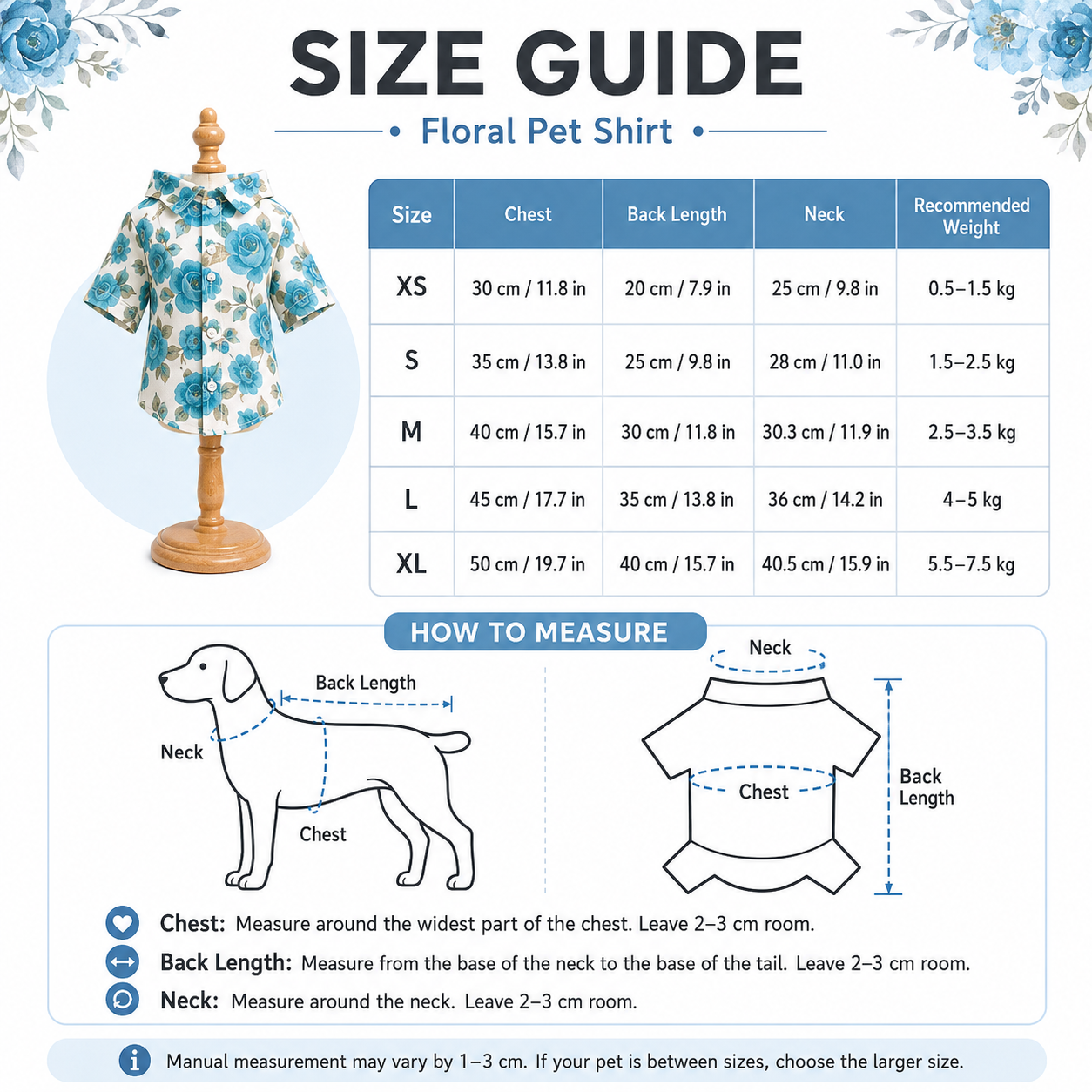 SIZE GUIDE

Floral Pet Shirt

| Size | Chest | Back Length | Neck | Recommended Weight |
|---|---|---|---|---|
| XS | 30 cm / 11.8 in | 20 cm / 7.9 in | 25 cm / 9.8 in | 0.5–1.5 kg |
| S | 35 cm / 13.8 in | 25 cm / 9.8 in | 28 cm / 11.0 in | 1.5–2.5 kg |
| M | 40 cm / 15.7 in | 30 cm / 11.8 in | 30.3 cm / 11.9 in | 2.5–3.5 kg |
| L | 45 cm / 17.7 in | 35 cm / 13.8 in | 36 cm / 14.2 in | 4–5 kg |
| XL | 50 cm / 19.7 in | 40 cm / 15.7 in | 40.5 cm / 15.9 in | 5.5–7.5 kg |

HOW TO MEASURE

Back Length
Neck
Chest

Neck
Chest
Back Length

Chest: Measure around the widest part of the chest. Leave 2–3 cm room.
Back Length: Measure from the base of the neck to the base of the tail. Leave 2–3 cm room.
Neck: Measure around the neck. Leave 2–3 cm room.

Manual measurement may vary by 1–3 cm. If your pet is between sizes, choose the larger size.